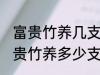 富贵竹养几支
贵竹养多少支